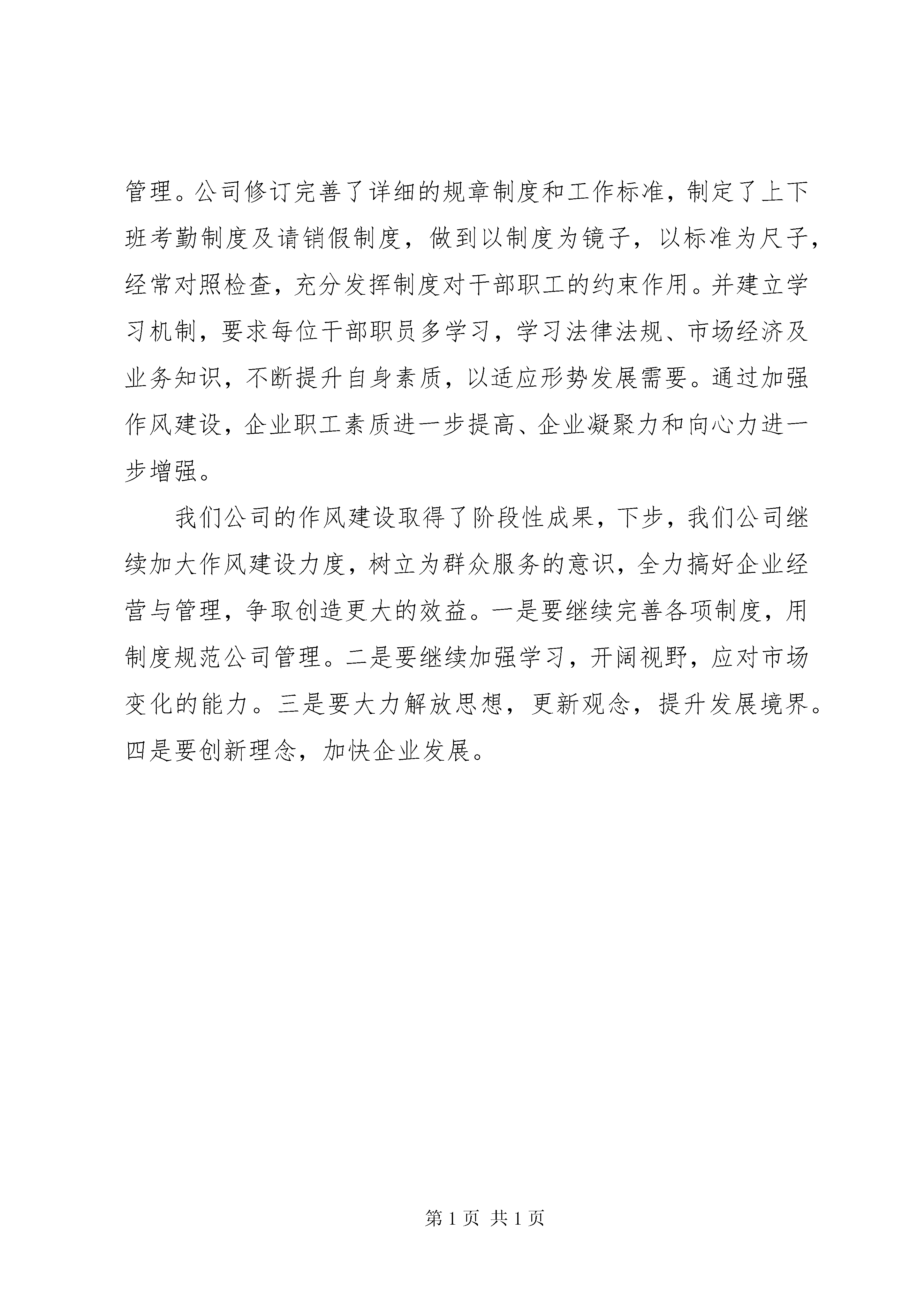 管理。公司修订完善了详细的规章制度和工作标准，制定了上下班考勤制度及请销假制度，做到以制度为镜子，以标准为尺子，经常对照检查，充分发挥制度对干部职工的约束作用。并建立学习机制，要求每位干部职员多学习，学习法律法规、市场经济及业务知识，不断提升自身素质，以适应形势发展需要。通过加强作风建设，企业职工素质进一步提高、企业凝聚力和向心力进一步增强。

我们公司的作风建设取得了阶段性成果，下步，我们公司继续加大作风建设力度，树立为群众服务的意识，全力搞好企业经营与管理，争取创造更大的效益。一是要继续完善各项制度，用制度规范公司管理。二是要继续加强学习，开阔视野，应对市场变化的能力。三是要大力解放思想，更新观念，提升发展境界。四是要创新理念，加快企业发展。

第 1 页 共 1 页